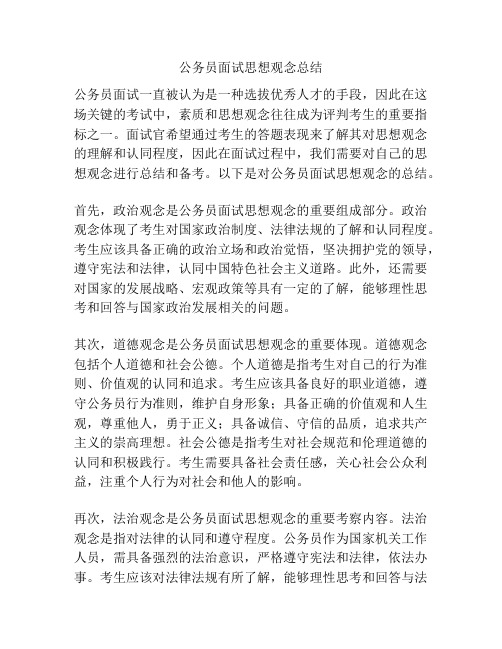 公务员面试思想观念总结

公务员面试一直被认为是一种选拔优秀人才的手段，因此在这场关键的考试中，素质和思想观念往往成为评判考生的重要指标之一。面试官希望通过考生的答题表现来了解其对思想观念的理解和认同程度，因此在面试过程中，我们需要对自己的思想观念进行总结和备考。以下是对公务员面试思想观念的总结。

首先，政治观念是公务员面试思想观念的重要组成部分。政治观念体现了考生对国家政治制度、法律法规的了解和认同程度。考生应该具备正确的政治立场和政治觉悟，坚决拥护党的领导，遵守宪法和法律，认同中国特色社会主义道路。此外，还需要对国家的发展战略、宏观政策等具有一定的了解，能够理性思考和回答与国家政治发展相关的问题。

其次，道德观念是公务员面试思想观念的重要体现。道德观念包括个人道德和社会公德。个人道德是指考生对自己的行为准则、价值观的认同和追求。考生应该具备良好的职业道德，遵守公务员行为准则，维护自身形象；具备正确的价值观和人生观，尊重他人，勇于正义；具备诚信、守信的品质，追求共产主义的崇高理想。社会公德是指考生对社会规范和伦理道德的认同和积极践行。考生需要具备社会责任感，关心社会公众利益，注重个人行为对社会和他人的影响。

再次，法治观念是公务员面试思想观念的重要考察内容。法治观念是指对法律的认同和遵守程度。公务员作为国家机关工作人员，需具备强烈的法治意识，严格遵守宪法和法律，依法办事。考生应该对法律法规有所了解，能够理性思考和回答与法